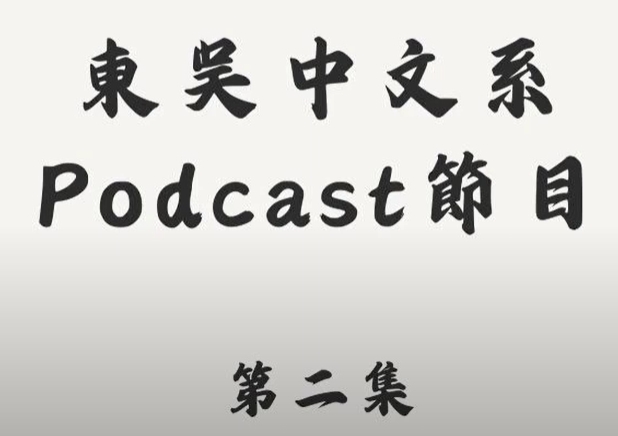 東吳中文系
Podcast節目

第二集